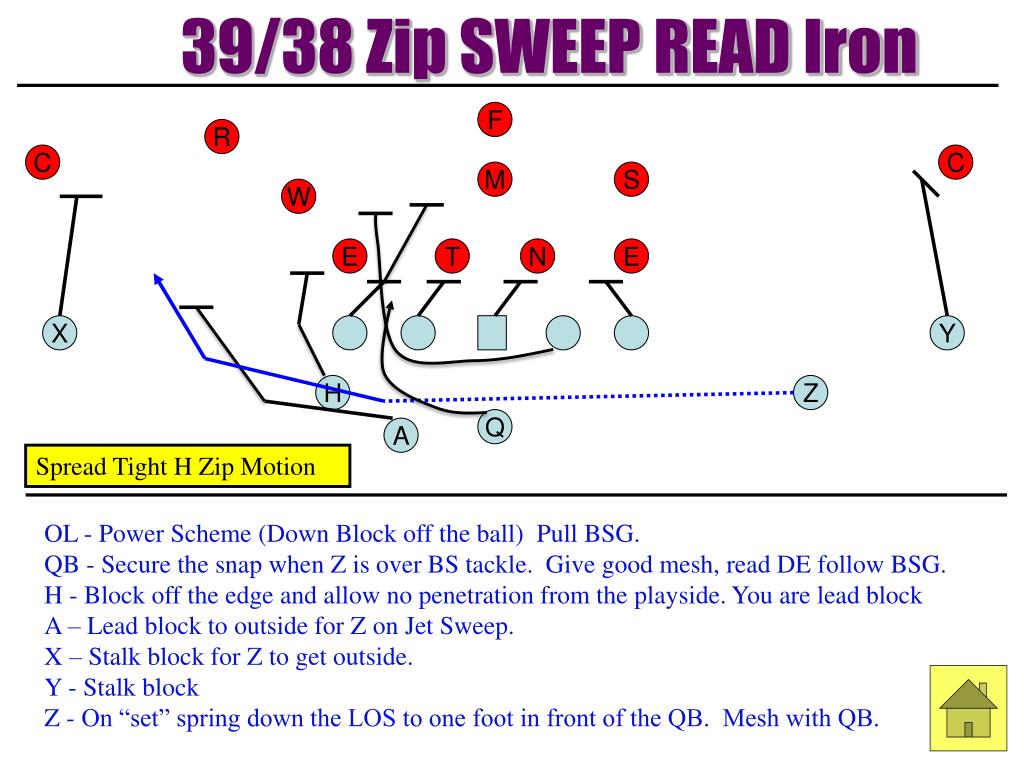 39/38 Zip SWEEP READ Iron

F
R
C
C
M
S
W
E
T
N
E
X
Y
H
Z
A
Q

Spread Tight H Zip Motion

OL - Power Scheme (Down Block off the ball) Pull BSG.
QB - Secure the snap when Z is over BS tackle. Give good mesh, read DE follow BSG.
H - Block off the edge and allow no penetration from the playside. You are lead block
A – Lead block to outside for Z on Jet Sweep.
X – Stalk block for Z to get outside.
Y - Stalk block
Z - On "set" spring down the LOS to one foot in front of the QB. Mesh with QB.